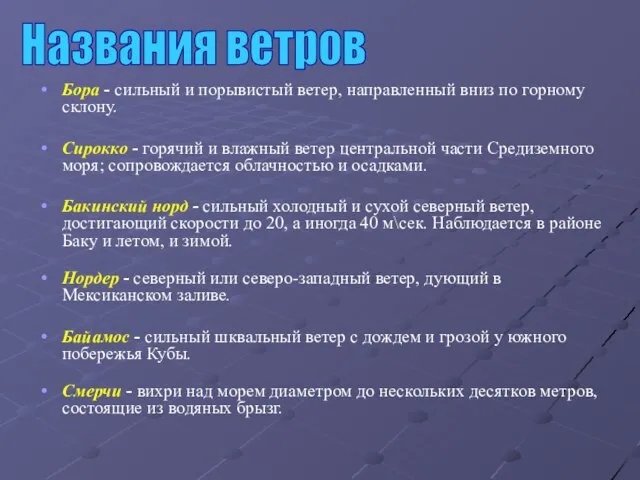 Названия ветров

• Бора - сильный и порывистый ветер, направленный вниз по горному склону.

• Сирокко - горячий и влажный ветер центральной части Средиземного моря; сопровождается облачностью и осадками.

• Бакинский норд - сильный холодный и сухой северный ветер, достигающий скорости до 20, а иногда 40 м\сек. Наблюдается в районе Баку и летом, и зимой.

• Нордер - северный или северо-западный ветер, дующий в Мексиканском заливе.

• Байамос - сильный шквальный ветер с дождем и грозой у южного побережья Кубы.

• Смерчи - вихри над морем диаметром до нескольких десятков метров, состоящие из водяных брызг.